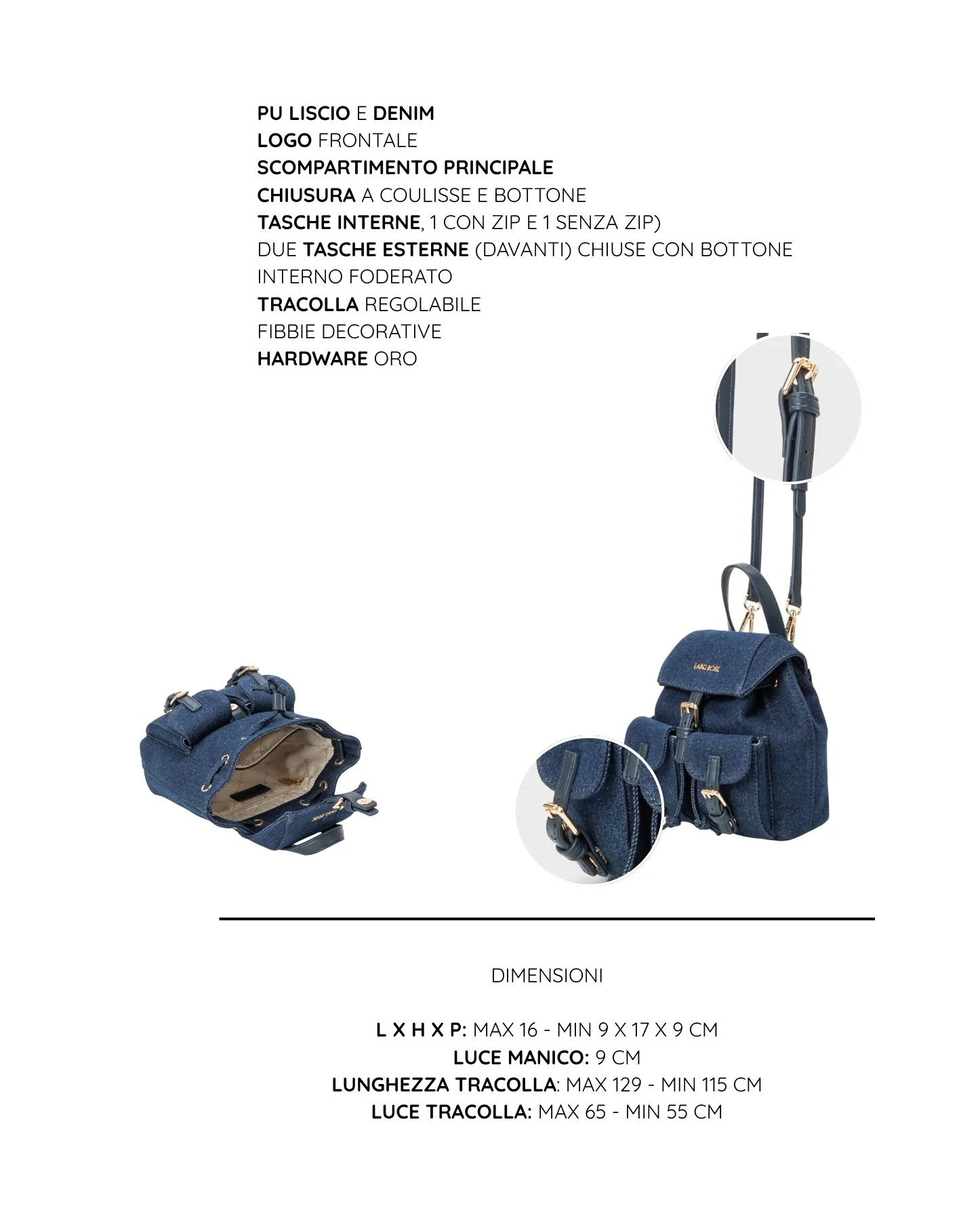 PU LISCIO E DENIM
LOGO FRONTALE
SCOMPARTIMENTO PRINCIPALE
CHIUSURA A COULISSE E BOTTONE
TASCHE INTERNE, 1 CON ZIP E 1 SENZA ZIP)
DUE TASCHE ESTERNE (DAVANTI) CHIUSE CON BOTTONE
INTERNO FODERATO
TRACOLLA REGOLABILE
FIBBIE DECORATIVE
HARDWARE ORO

DIMENSIONI

L X H X P: MAX 16 - MIN 9 X 17 X 9 CM
LUCE MANICO: 9 CM
LUNGHEZZA TRACOLLA: MAX 129 - MIN 115 CM
LUCE TRACOLLA: MAX 65 - MIN 55 CM